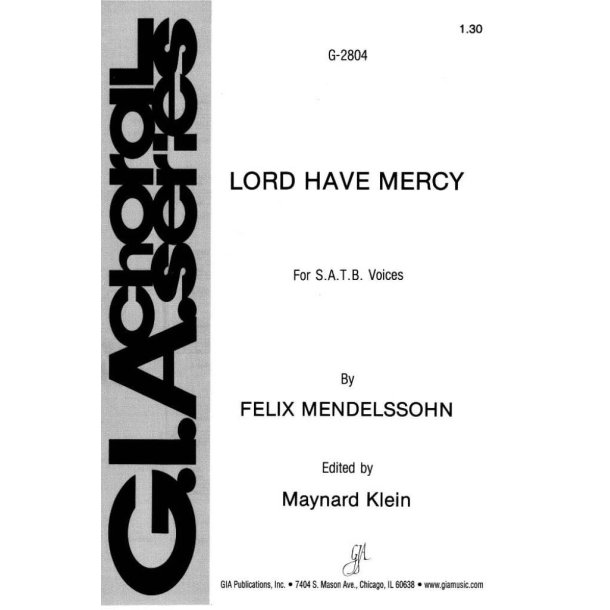 G.I.A. choral series

1.30

G-2804

LORD HAVE MERCY

For S.A.T.B. Voices

By

FELIX MENDELSSOHN

Edited by

Maynard Klein

GIA

GIA Publications, Inc. • 7404 S. Mason Ave., Chicago, IL 60638 • www.giamusic.com